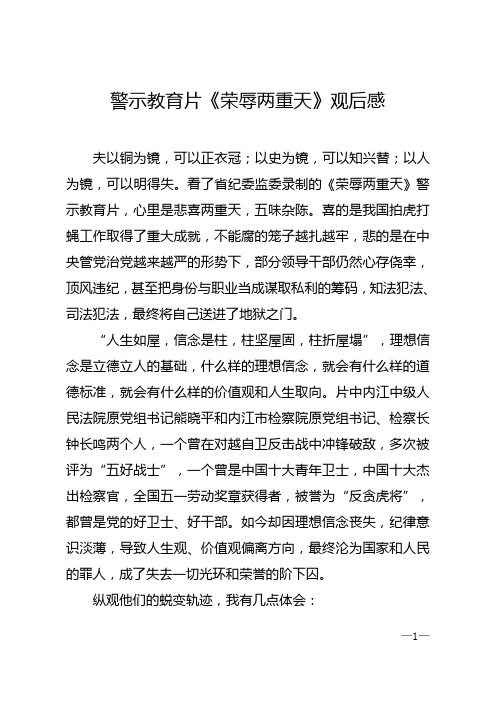 警示教育片《荣辱两重天》观后感

夫以铜为镜，可以正衣冠；以史为镜，可以知兴替；以人为镜，可以明得失。看了省纪委监委录制的《荣辱两重天》警示教育片，心里是悲喜两重天，五味杂陈。喜的是我国拍虎打蝇工作取得了重大成就，不能腐的笼子越扎越牢，悲的是在中央管党治党越来越严的形势下，部分领导干部仍然心存侥幸，顶风违纪，甚至把身份与职业当成谋取私利的筹码，知法犯法、司法犯法，最终将自己送进了地狱之门。

“人生如屋，信念是柱，柱坚屋固，柱折屋塌”，理想信念是立德立人的基础，什么样的理想信念，就会有什么样的道德标准，就会有什么样的价值观和人生取向。片中内江中级人民法院原党组书记熊晓平和内江市检察院原党组书记、检察长钟长鸣两个人，一个曾在对越自卫反击战中冲锋破敌，多次被评为“五好战士”，一个曾是中国十大青年卫士，中国十大杰出检察官，全国五一劳动奖章获得者，被誉为“反贪虎将”，都曾是党的好卫士、好干部。如今却因理想信念丧失，纪律意识淡薄，导致人生观、价值观偏离方向，最终沦为国家和人民的罪人，成了失去一切光环和荣誉的阶下囚。

纵观他们的蜕变轨迹，我有几点体会：

—1—